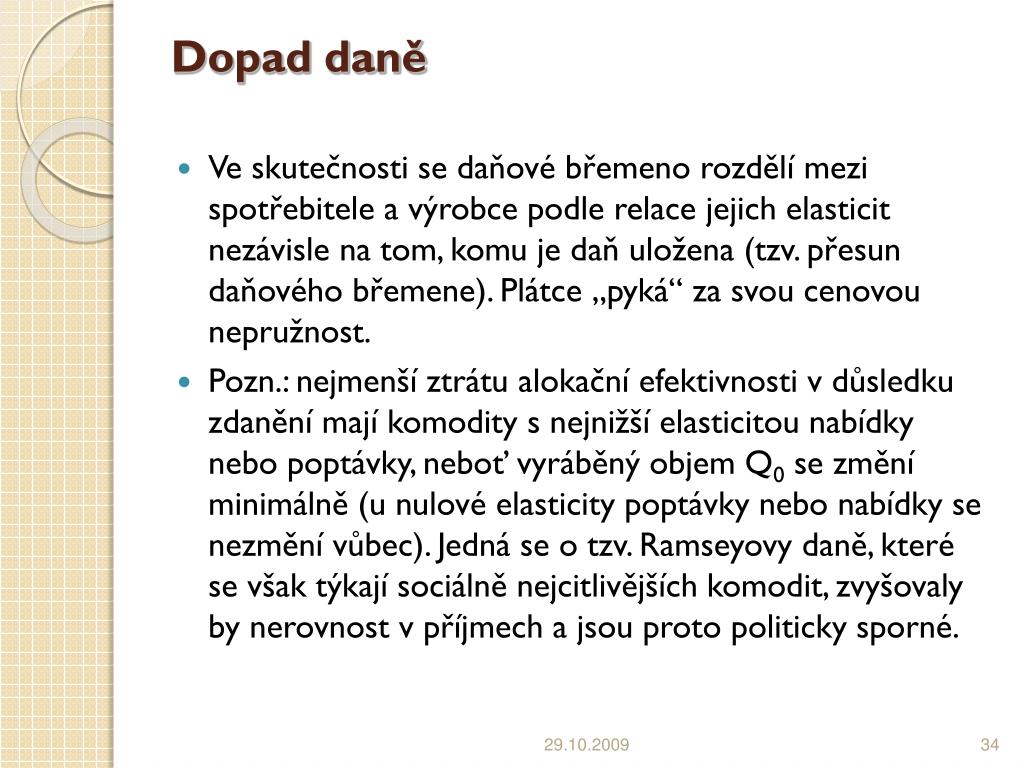 Dopad daně

Ve skutečnosti se daňové břemeno rozdělí mezi spotřebitele a výrobce podle relace jejich elasticit nezávisle na tom, komu je daň uložena (tzv. přesun daňového břemene). Plátce „pyká“ za svou cenovou nepružnost.

Pozn.: nejmenší ztrátu alokační efektivnosti v důsledku zdanění mají komodity s nejnižší elasticitou nabídky nebo poptávky, neboť vyráběný objem $Q_0$ se změní minimálně (u nulové elasticity poptávky nebo nabídky se nezmění vůbec). Jedná se o tzv. Ramseyovy daně, které se však týkají sociálně nejcitlivějších komodit, zvyšovaly by nerovnost v příjmech a jsou proto politicky sporné.

29.10.2009

34